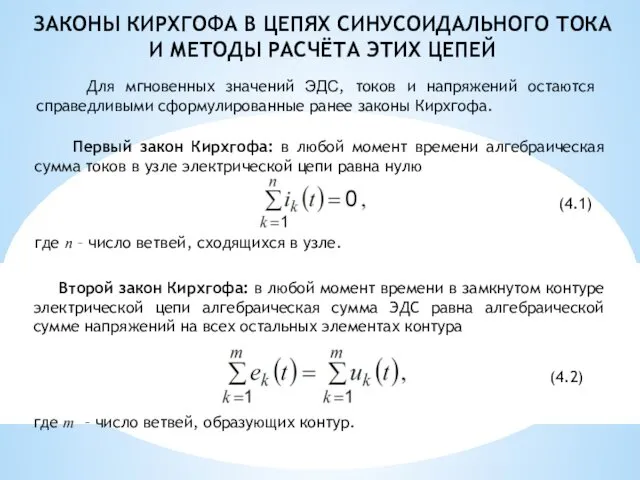 ЗАКОНЫ КИРХГОФА В ЦЕПЯХ СИНУСОИДАЛЬНОГО ТОКА И МЕТОДЫ РАСЧЁТА ЭТИХ ЦЕПЕЙ

Для мгновенных значений ЭДС, токов и напряжений остаются справедливыми сформулированные ранее законы Кирхгофа.

Первый закон Кирхгофа: в любой момент времени алгебраическая сумма токов в узле электрической цепи равна нулю

$\sum_{k=1}^{n} i_k(t) = 0,$ (4.1)

где $n$ – число ветвей, сходящихся в узле.

Второй закон Кирхгофа: в любой момент времени в замкнутом контуре электрической цепи алгебраическая сумма ЭДС равна алгебраической сумме напряжений на всех остальных элементах контура

$\sum_{k=1}^{m} e_k(t) = \sum_{k=1}^{m} u_k(t),$ (4.2)

где $m$ – число ветвей, образующих контур.